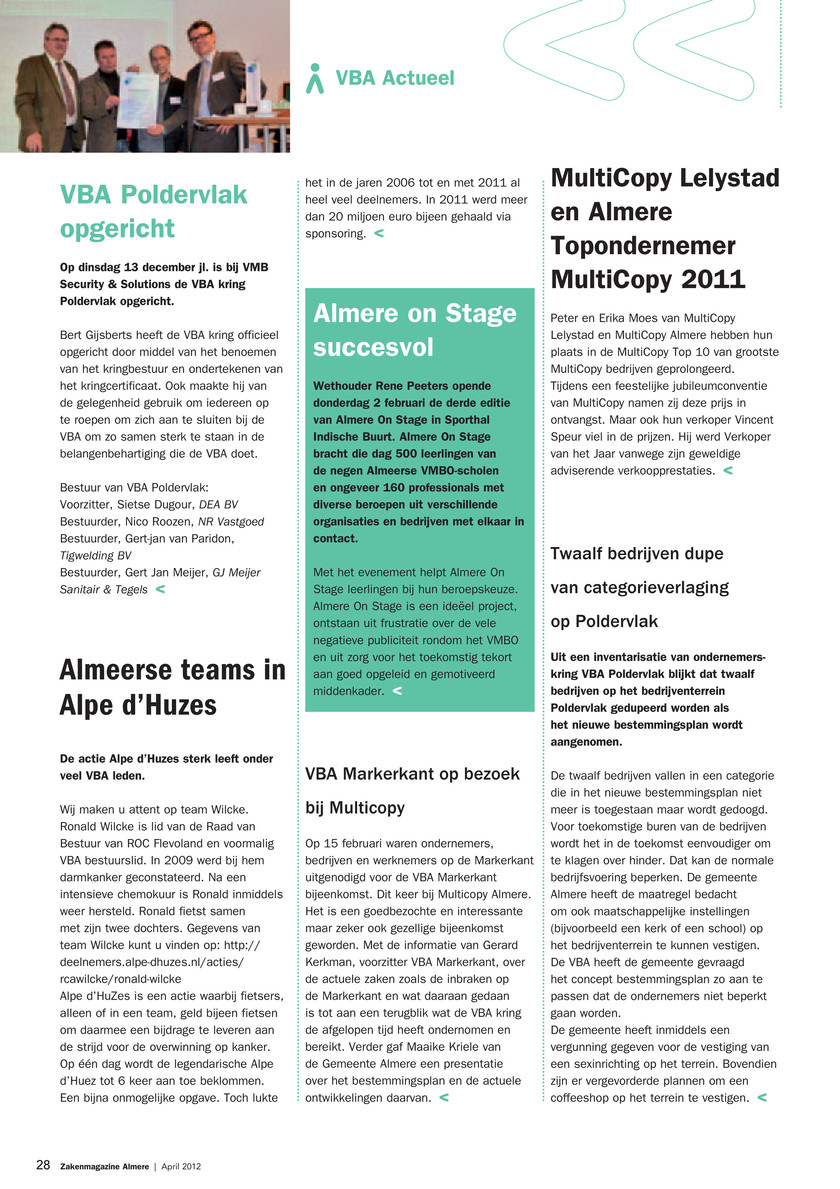 VBA Actueel

VBA Poldervlak opgericht

Op dinsdag 13 december jl. is bij VMB Security & Solutions de VBA kring Poldervlak opgericht.

Bert Gijsberts heeft de VBA kring officieel opgericht door middel van het benoemen van het kringbestuur en ondertekenen van het kringcertificaat. Ook maakte hij van de gelegenheid gebruik om iedereen op te roepen om zich aan te sluiten bij de VBA om zo samen sterk te staan in de belangenbehartiging die de VBA doet.

Bestuur van VBA Poldervlak:
Voorzitter, Sietse Dugour, DEA BV
Bestuurder, Nico Roozen, NR Vastgoed
Bestuurder, Gert-jan van Paridon, Tigwelding BV
Bestuurder, Gert Jan Meijer, GJ Meijer Sanitair & Tegels <

Almeerse teams in Alpe d'Huzes

De actie Alpe d'Huzes sterk leeft onder veel VBA leden.

Wij maken u attent op team Wilcke. Ronald Wilcke is lid van de Raad van Bestuur van ROC Flevoland en voormalig VBA bestuurslid. In 2009 werd bij hem darmkanker geconstateerd. Na een intensieve chemokuur is Ronald inmiddels weer hersteld. Ronald fietst samen met zijn twee dochters. Gegevens van team Wilcke kunt u vinden op: http://deelnemers.alpe-dhuzes.nl/acties/rcawilcke/ronald-wilcke
Alpe d'HuZes is een actie waarbij fietsers, alleen of in een team, geld bijeen fietsen om daarmee een bijdrage te leveren aan de strijd voor de overwinning op kanker. Op één dag wordt de legendarische Alpe d'Huez tot 6 keer aan toe beklommen. Een bijna onmogelijke opgave. Toch lukte het in de jaren 2006 tot en met 2011 al heel veel deelnemers. In 2011 werd meer dan 20 miljoen euro bijeen gehaald via sponsoring. <

Almere on Stage succesvol

Wethouder Rene Peeters opende donderdag 2 februari de derde editie van Almere On Stage in Sporthal Indische Buurt. Almere On Stage bracht die dag 500 leerlingen van de negen Almeerse VMBO-scholen en ongeveer 160 professionals met diverse beroepen uit verschillende organisaties en bedrijven met elkaar in contact.

Met het evenement helpt Almere On Stage leerlingen bij hun beroepskeuze. Almere On Stage is een ideëel project, ontstaan uit frustratie over de vele negatieve publiciteit rondom het VMBO en uit zorg voor het toekomstig tekort aan goed opgeleid en gemotiveerd middenkader. <

VBA Markerkant op bezoek bij Multicopy

Op 15 februari waren ondernemers, bedrijven en werknemers op de Markerkant uitgenodigd voor de VBA Markerkant bijeenkomst. Dit keer bij Multicopy Almere. Het is een goedbezochte en interessante maar zeker ook gezellige bijeenkomst geworden. Met de informatie van Gerard Kerkman, voorzitter VBA Markerkant, over de actuele zaken zoals de inbraken op de Markerkant en wat daaraan gedaan is tot aan een terugblik wat de VBA kring de afgelopen tijd heeft ondernomen en bereikt. Verder gaf Maaike Kriele van de Gemeente Almere een presentatie over het bestemmingsplan en de actuele ontwikkelingen daarvan. <

MultiCopy Lelystad en Almere Topondernemer MultiCopy 2011

Peter en Erika Moes van MultiCopy Lelystad en MultiCopy Almere hebben hun plaats in de MultiCopy Top 10 van grootste MultiCopy bedrijven geprolongeerd. Tijdens een feestelijke jubileumconventie van MultiCopy namen zij deze prijs in ontvangst. Maar ook hun verkoper Vincent Speur viel in de prijzen. Hij werd Verkoper van het Jaar vanwege zijn geweldige adviserende verkoopprestaties. <

Twaalf bedrijven dupe van categorieverlaging op Poldervlak

Uit een inventarisatie van ondernemerskring VBA Poldervlak blijkt dat twaalf bedrijven op het bedrijventerrein Poldervlak gedupeerd worden als het nieuwe bestemmingsplan wordt aangenomen.

De twaalf bedrijven vallen in een categorie die in het nieuwe bestemmingsplan niet meer is toegestaan maar wordt gedoogd. Voor toekomstige buren van de bedrijven wordt het in de toekomst eenvoudiger om te klagen over hinder. Dat kan de normale bedrijfsvoering beperken. De gemeente Almere heeft de maatregel bedacht om ook maatschappelijke instellingen (bijvoorbeeld een kerk of een school) op het bedrijventerrein te kunnen vestigen. De VBA heeft de gemeente gevraagd het concept bestemmingsplan zo aan te passen dat de ondernemers niet beperkt gaan worden.
De gemeente heeft inmiddels een vergunning gegeven voor de vestiging van een sexinrichting op het terrein. Bovendien zijn er vergevorderde plannen om een coffeeshop op het terrein te vestigen. <

28 Zakenmagazine Almere | April 2012